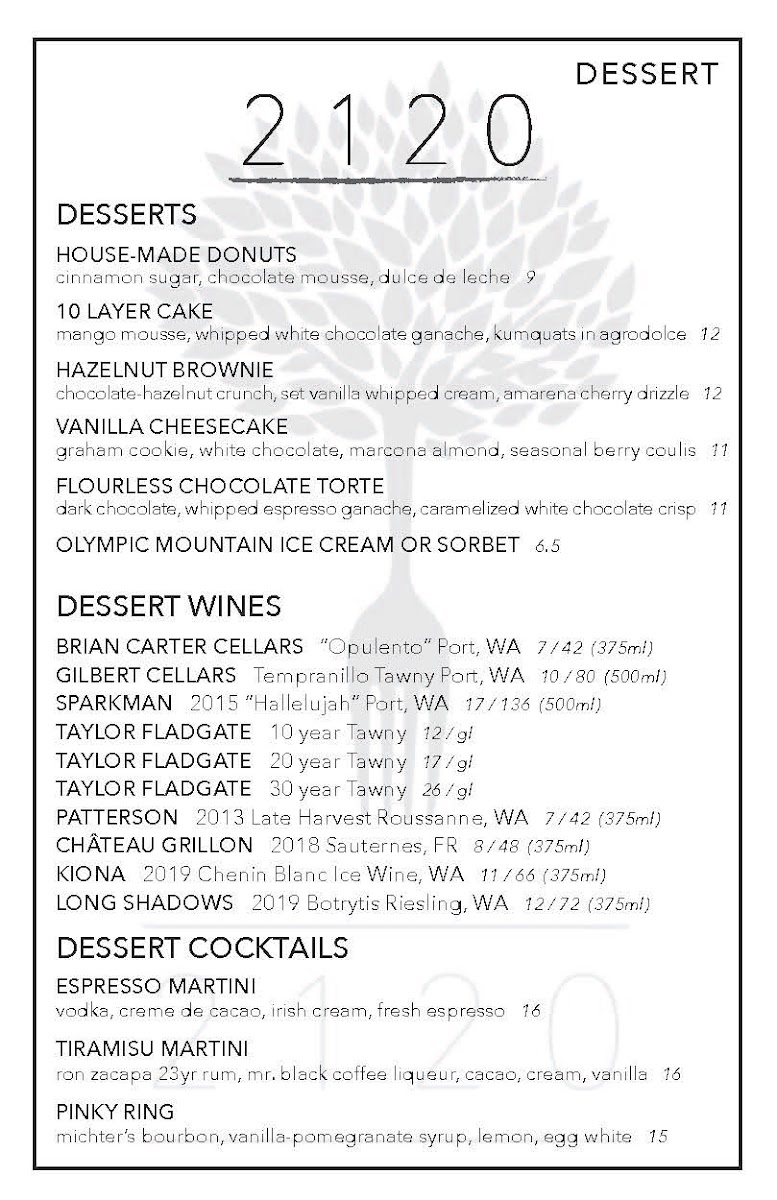 DESSERT

2120

DESSERTS

HOUSE-MADE DONUTS
cinnamon sugar, chocolate mousse, dulce de leche 9

10 LAYER CAKE
mango mousse, whipped white chocolate ganache, kumquats in agrodolce 12

HAZELNUT BROWNIE
chocolate-hazelnut crunch, set vanilla whipped cream, amarena cherry drizzle 12

VANILLA CHEESECAKE
graham cookie, white chocolate, marcona almond, seasonal berry coulis 11

FLOURLESS CHOCOLATE TORTE
dark chocolate, whipped espresso ganache, caramelized white chocolate crisp 11

OLYMPIC MOUNTAIN ICE CREAM OR SORBET 6.5

DESSERT WINES

BRIAN CARTER CELLARS "Opulento" Port, WA 7 / 42 (375ml)
GILBERT CELLARS Tempranillo Tawny Port, WA 10 / 80 (500ml)
SPARKMAN 2015 "Hallelujah" Port, WA 17 / 136 (500ml)
TAYLOR FLADGATE 10 year Tawny 12 / gl
TAYLOR FLADGATE 20 year Tawny 17 / gl
TAYLOR FLADGATE 30 year Tawny 26 / gl
PATTERSON 2013 Late Harvest Roussanne, WA 7 / 42 (375ml)
CHÂTEAU GRILLON 2018 Sauternes, FR 8 / 48 (375ml)
KIONA 2019 Chenin Blanc Ice Wine, WA 11 / 66 (375ml)
LONG SHADOWS 2019 Botrytis Riesling, WA 12 / 72 (375ml)

DESSERT COCKTAILS

ESPRESSO MARTINI
vodka, creme de cacao, irish cream, fresh espresso 16

TIRAMISU MARTINI
ron zacapa 23yr rum, mr. black coffee liqueur, cacao, cream, vanilla 16

PINKY RING
michter's bourbon, vanilla-pomegranate syrup, lemon, egg white 15

2120